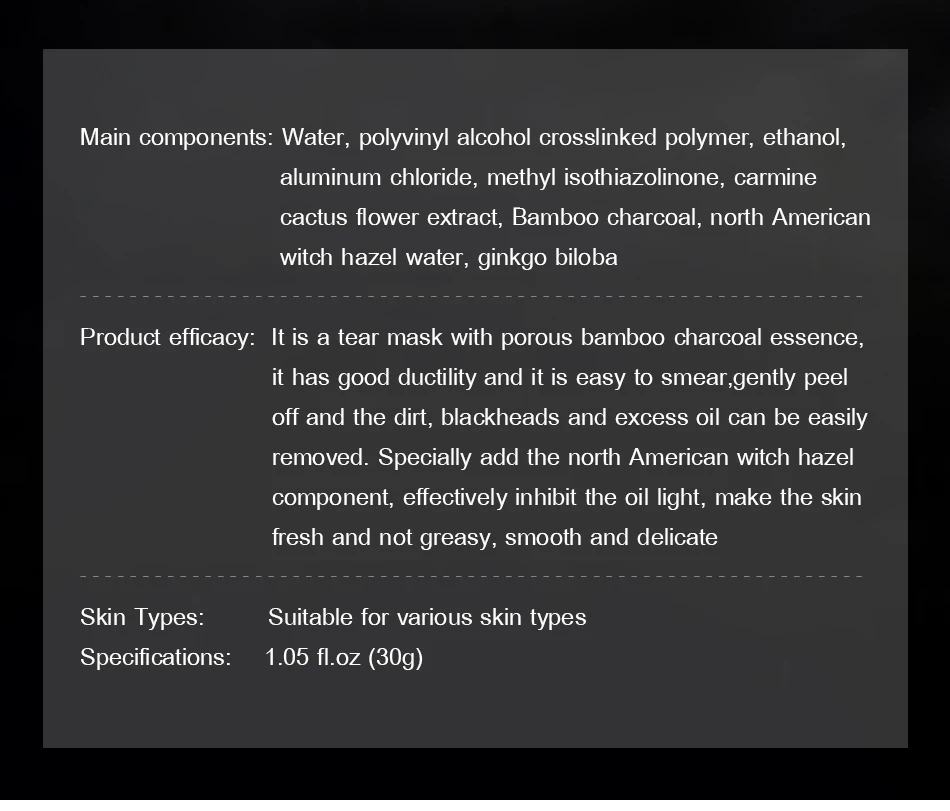 Main components: Water, polyvinyl alcohol crosslinked polymer, ethanol, aluminum chloride, methyl isothiazolinone, carmine cactus flower extract, Bamboo charcoal, north American witch hazel water, ginkgo biloba

Product efficacy: It is a tear mask with porous bamboo charcoal essence, it has good ductility and it is easy to smear,gently peel off and the dirt, blackheads and excess oil can be easily removed. Specially add the north American witch hazel component, effectively inhibit the oil light, make the skin fresh and not greasy, smooth and delicate

Skin Types: Suitable for various skin types
Specifications: 1.05 fl.oz (30g)